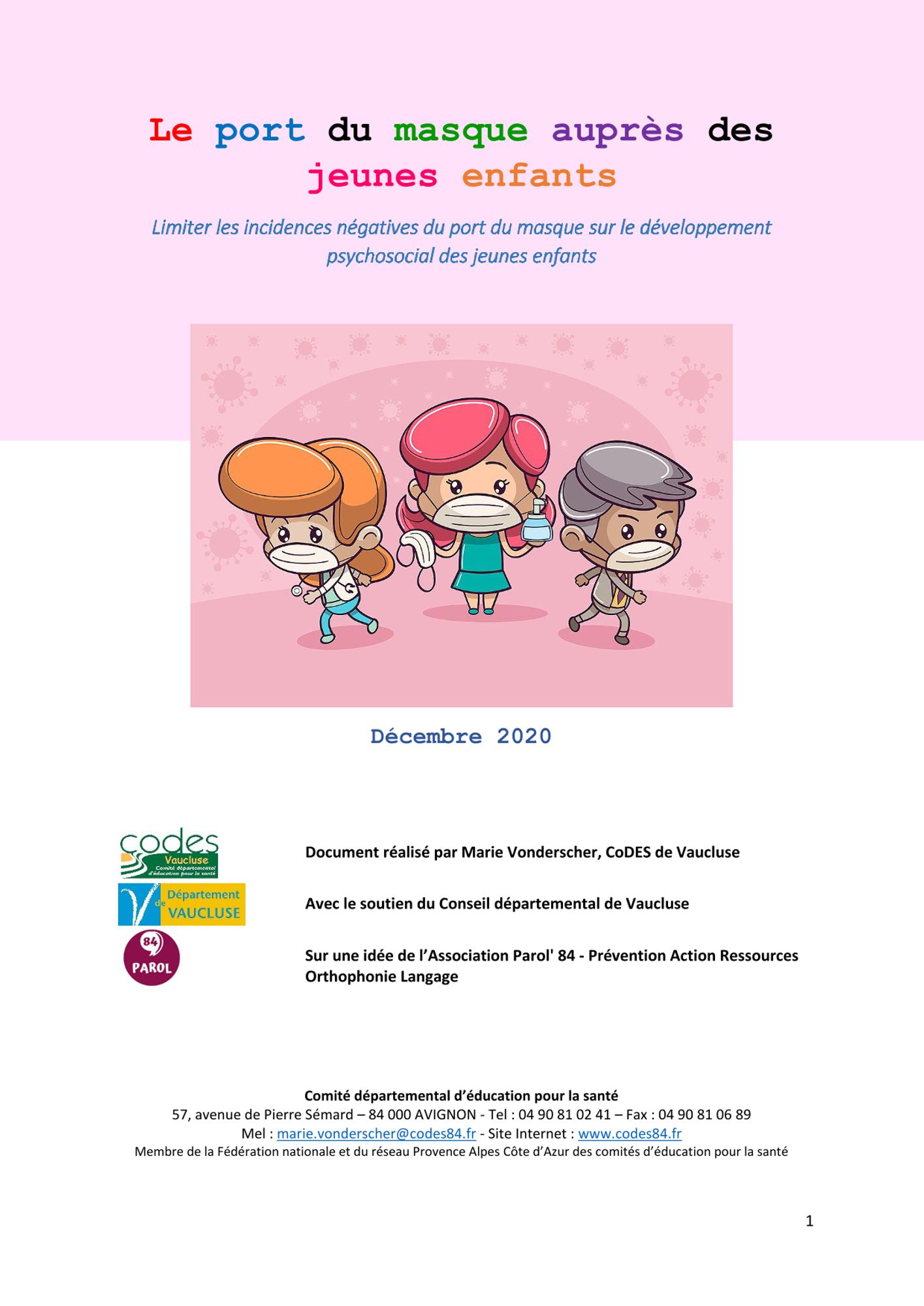 Le port du masque auprès des jeunes enfants

Limiter les incidences négatives du port du masque sur le développement psychosocial des jeunes enfants

Décembre 2020

codes Vaucluse Comité départemental d'éducation pour la santé

Département de VAUCLUSE

84 PAROL

Document réalisé par Marie Vonderscher, CoDES de Vaucluse

Avec le soutien du Conseil départemental de Vaucluse

Sur une idée de l'Association Parol' 84 - Prévention Action Ressources Orthophonie Langage

Comité départemental d'éducation pour la santé
57, avenue de Pierre Sémard – 84 000 AVIGNON - Tel : 04 90 81 02 41 – Fax : 04 90 81 06 89
Mel : marie.vonderscher@codes84.fr - Site Internet : www.codes84.fr
Membre de la Fédération nationale et du réseau Provence Alpes Côte d'Azur des comités d'éducation pour la santé

1